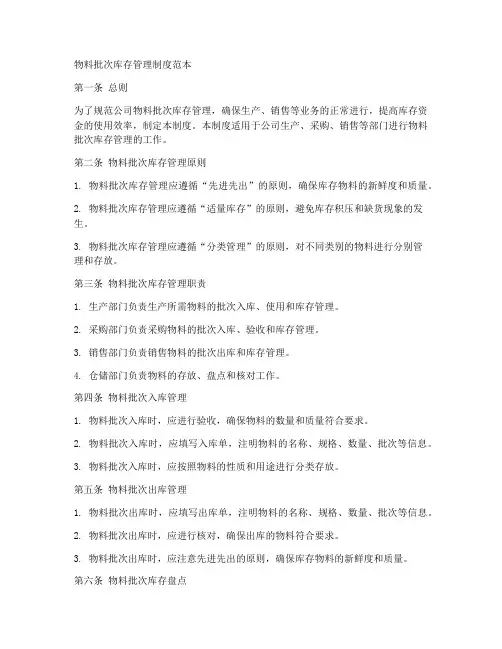 物料批次库存管理制度范本

第一条 总则

为了规范公司物料批次库存管理，确保生产、销售等业务的正常进行，提高库存资金的使用效率，制定本制度。本制度适用于公司生产、采购、销售等部门进行物料批次库存管理的工作。

第二条 物料批次库存管理原则

1. 物料批次库存管理应遵循“先进先出”的原则，确保库存物料的新鲜度和质量。

2. 物料批次库存管理应遵循“适量库存”的原则，避免库存积压和缺货现象的发生。

3. 物料批次库存管理应遵循“分类管理”的原则，对不同类别的物料进行分别管理和存放。

第三条 物料批次库存管理职责

1. 生产部门负责生产所需物料的批次入库、使用和库存管理。

2. 采购部门负责采购物料的批次入库、验收和库存管理。

3. 销售部门负责销售物料的批次出库和库存管理。

4. 仓储部门负责物料的存放、盘点和核对工作。

第四条 物料批次入库管理

1. 物料批次入库时，应进行验收，确保物料的数量和质量符合要求。

2. 物料批次入库时，应填写入库单，注明物料的名称、规格、数量、批次等信息。

3. 物料批次入库时，应按照物料的性质和用途进行分类存放。

第五条 物料批次出库管理

1. 物料批次出库时，应填写出库单，注明物料的名称、规格、数量、批次等信息。

2. 物料批次出库时，应进行核对，确保出库的物料符合要求。

3. 物料批次出库时，应注意先进先出的原则，确保库存物料的新鲜度和质量。

第六条 物料批次库存盘点